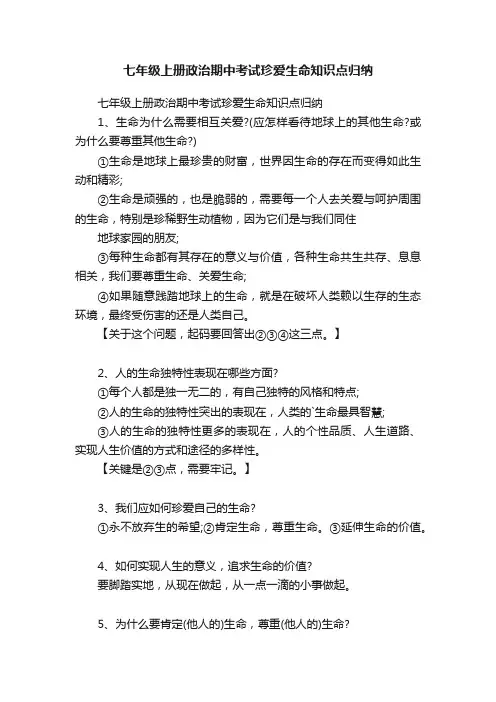 七年级上册政治期中考试珍爱生命知识点归纳

七年级上册政治期中考试珍爱生命知识点归纳

1、生命为什么需要相互关爱?(应怎样看待地球上的其他生命?或为什么要尊重其他生命?)

①生命是地球上最珍贵的财富，世界因生命的存在而变得如此生动和精彩;

②生命是顽强的，也是脆弱的，需要每一个人去关爱与呵护周围的生命，特别是珍稀野生动植物，因为它们是与我们同住
地球家园的朋友;

③每种生命都有其存在的意义与价值，各种生命共生共存、息息相关，我们要尊重生命、关爱生命;

④如果随意践踏地球上的生命，就是在破坏人类赖以生存的生态环境，最终受伤害的还是人类自己。

【关于这个问题，起码要回答出②③④这三点。】

2、人的生命独特性表现在哪些方面?

①每个人都是独一无二的，有自己独特的风格和特点;

②人的生命的独特性突出的表现在，人类的`生命最具智慧;

③人的生命的独特性更多的表现在，人的个性品质、人生道路、实现人生价值的方式和途径的多样性。

【关键是②③点，需要牢记。】

3、我们应如何珍爱自己的生命?

①永不放弃生的希望;②肯定生命，尊重生命。③延伸生命的价值。

4、如何实现人生的意义，追求生命的价值?

要脚踏实地，从现在做起，从一点一滴的小事做起。

5、为什么要肯定(他人的)生命，尊重(他人的)生命?